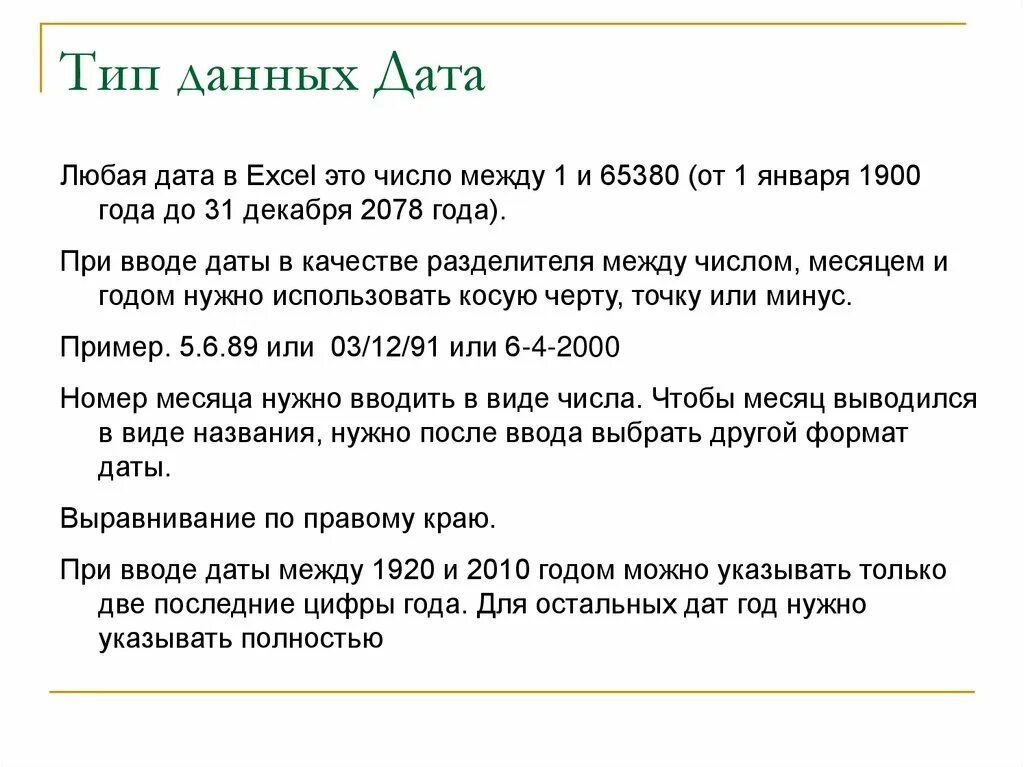 Тип данных Дата

Любая дата в Excel это число между 1 и 65380 (от 1 января 1900 года до 31 декабря 2078 года).

При вводе даты в качестве разделителя между числом, месяцем и годом нужно использовать косую черту, точку или минус.

Пример. 5.6.89 или 03/12/91 или 6-4-2000

Номер месяца нужно вводить в виде числа. Чтобы месяц выводился в виде названия, нужно после ввода выбрать другой формат даты.

Выравнивание по правому краю.

При вводе даты между 1920 и 2010 годом можно указывать только две последние цифры года. Для остальных дат год нужно указывать полностью